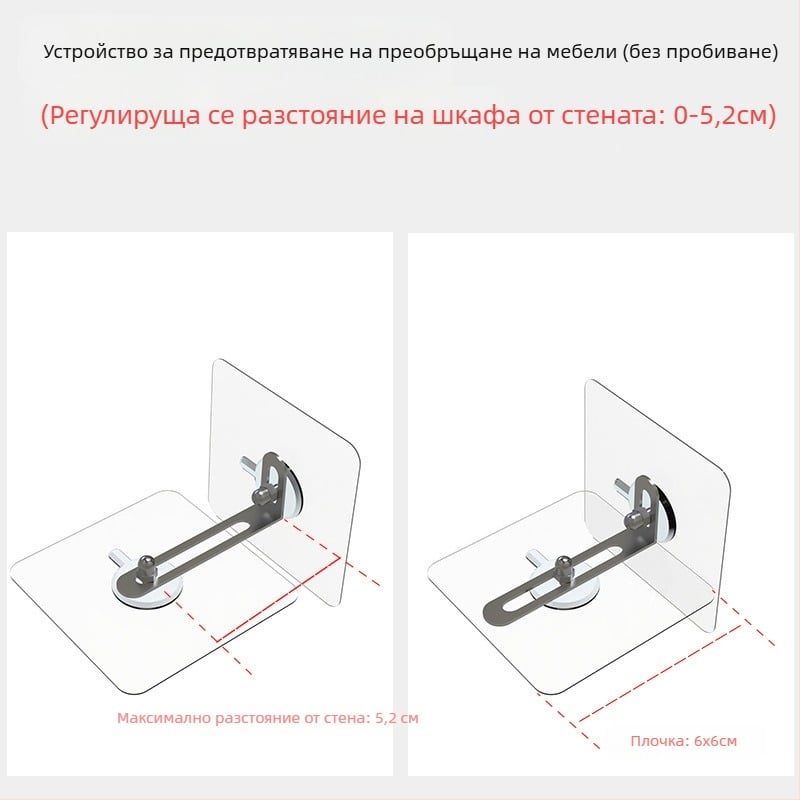 Устройство за предотвратяване на преобръщане на мебели (без пробиване)

(Регулируща се разстояние на шкафа от стената: 0-5,2см)

Максимално разстояние от стена: 5,2 см

Плочка: 6х6см